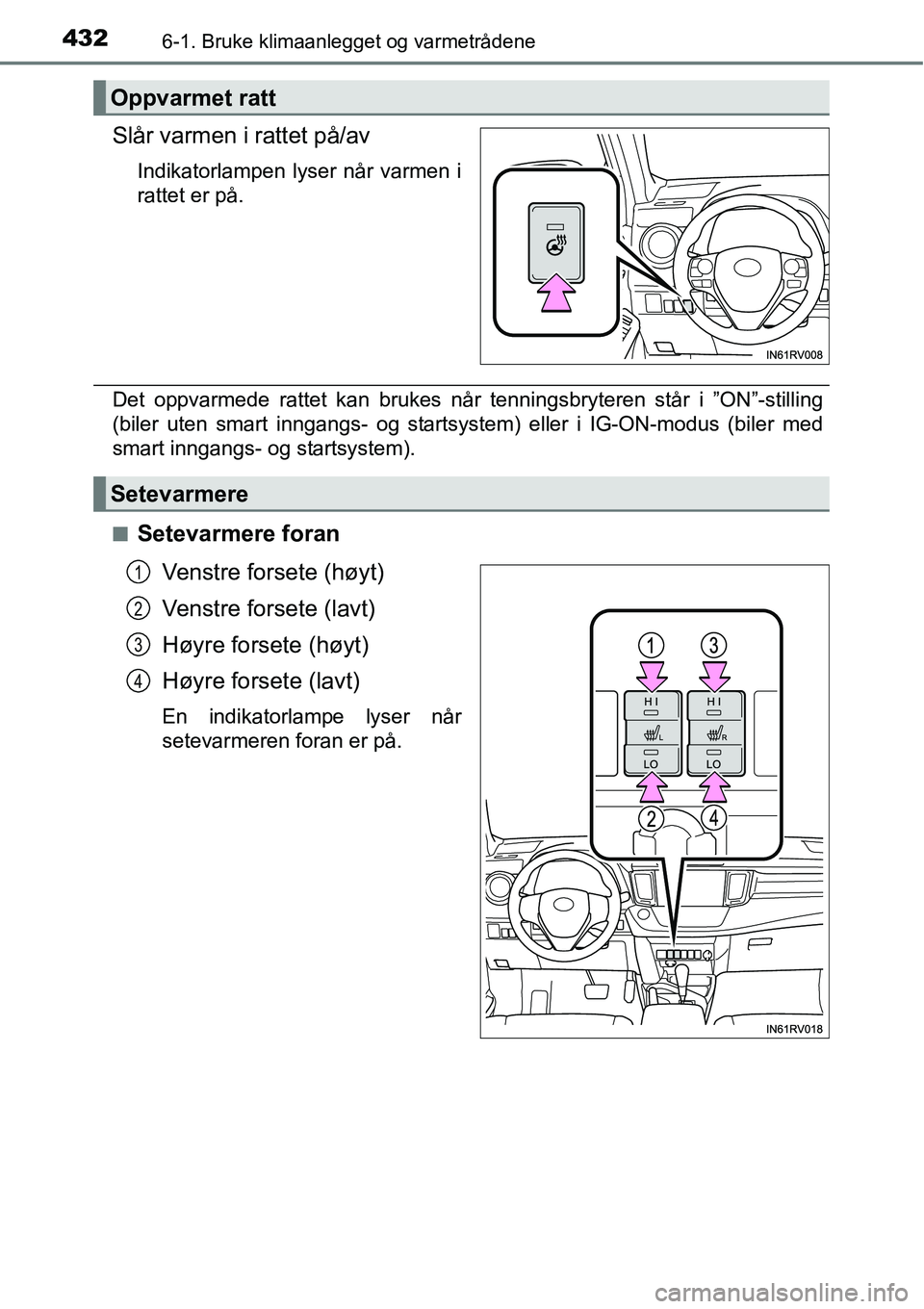 432 6-1. Bruke klimaanlegget og varmetrådene

Oppvarmet ratt

Slår varmen i rattet på/av

Indikatorlampen lyser når varmen i rattet er på.

IN61RV008

Det oppvarmede rattet kan brukes når tenningsbryteren står i ”ON”-stilling (biler uten smart inngangs- og startsystem) eller i IG-ON-modus (biler med smart inngangs- og startsystem).

Setevarmere

■ Setevarmere foran

1 Venstre forsete (høyt)

2 Venstre forsete (lavt)

3 Høyre forsete (høyt)

4 Høyre forsete (lavt)

En indikatorlampe lyser når setevarmeren foran er på.

1 3
HI HI
L R
LO LO
2 4

IN61RV018

carmanualsonline.info